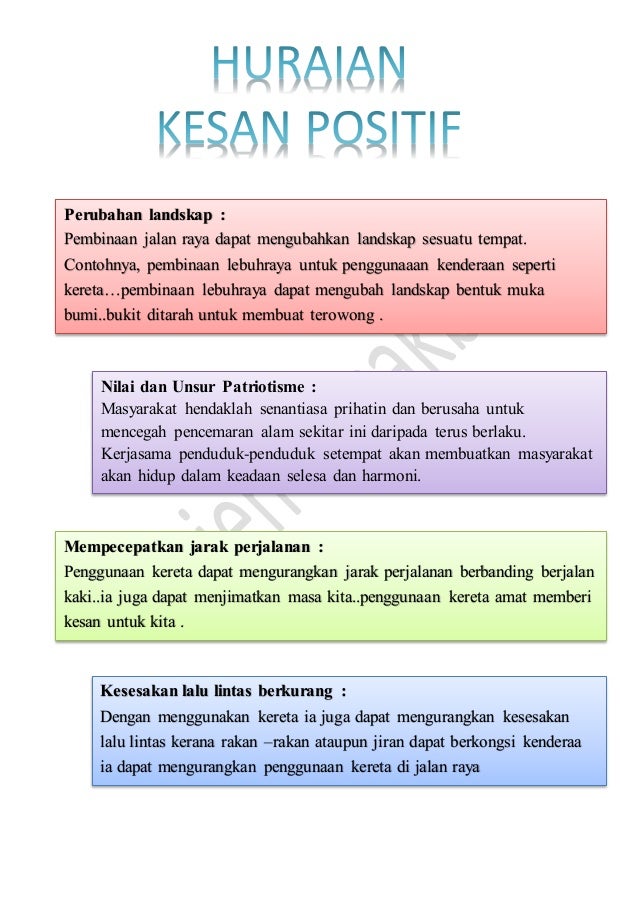 HURAIAN
KESAN POSITIF

Perubahan landskap :
Pembinaan jalan raya dapat mengubahkan landskap sesuatu tempat. Contohnya, pembinaan lebuhraya untuk penggunaaan kenderaan seperti kereta…pembinaan lebuhraya dapat mengubah landskap bentuk muka bumi..bukit ditarah untuk membuat terowong .

Nilai dan Unsur Patriotisme :
Masyarakat hendaklah senantiasa prihatin dan berusaha untuk mencegah pencemaran alam sekitar ini daripada terus berlaku. Kerjasama penduduk-penduduk setempat akan membuatkan masyarakat akan hidup dalam keadaan selesa dan harmoni.

Mempecepatkan jarak perjalanan :
Penggunaan kereta dapat mengurangkan jarak perjalanan berbanding berjalan kaki..ia juga dapat menjimatkan masa kita..penggunaan kereta amat memberi kesan untuk kita .

Kesesakan lalu lintas berkurang :
Dengan menggunakan kereta ia juga dapat mengurangkan kesesakan lalu lintas kerana rakan –rakan ataupun jiran dapat berkongsi kenderaa ia dapat mengurangkan penggunaan kereta di jalan raya